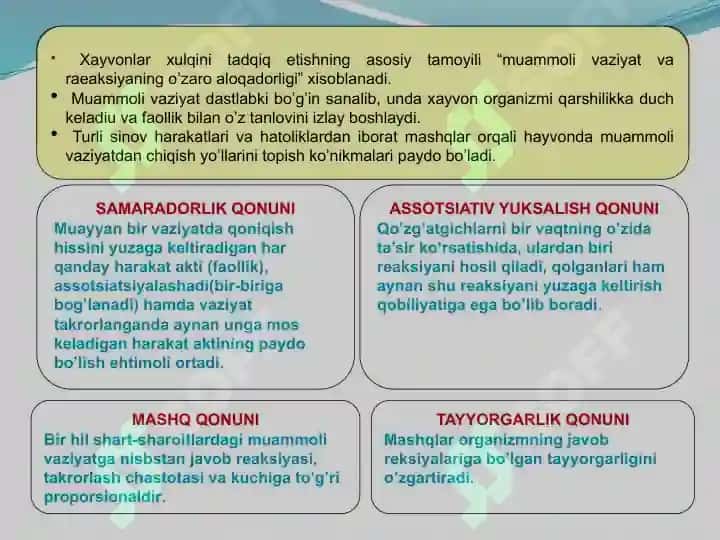 • Xayvonlar xulqini tadqiq etishning asosiy tamoyili "muammoli vaziyat va raeaksiyaning o'zaro aloqadorligi" xisoblanadi.
• Muammoli vaziyat dastlabki bo'g'in sanalib, unda xayvon organizmi qarshilikka duch keladiu va faollik bilan o'z tanlovini izlay boshlaydi.
• Turli sinov harakatlari va hatoliklardan iborat mashqlar orqali hayvonda muammoli vaziyatdan chiqish yo'llarini topish ko'nikmalari paydo bo'ladi.

SAMARADORLIK QONUNI
Muayyan bir vaziyatda qoniqish hissini yuzaga keltiradigan har qanday harakat akti (faollik), assotsiatsiyalashadi(bir-biriga bog'lanadi) hamda vaziyat takrorlanganda aynan unga mos keladigan harakat aktining paydo bo'lish ehtimoli ortadi.

ASSOTSIATIV YUKSALISH QONUNI
Qo'zg'atgichlarni bir vaqtning o'zida ta'sir ko'rsatishida, ulardan biri reaksiyani hosil qiladi, qolganlari ham aynan shu reaksiyani yuzaga keltirish qobiliyatiga ega bo'lib boradi.

MASHQ QONUNI
Bir hil shart-sharoitlardagi muammoli vaziyatga nisbstan javob reaksiyasi, takrorlash chastotasi va kuchiga to'g'ri proporsionaldir.

TAYYORGARLIK QONUNI
Mashqlar organizmning javob reksiyalariga bo'lgan tayyorgarligini o'zgartiradi.